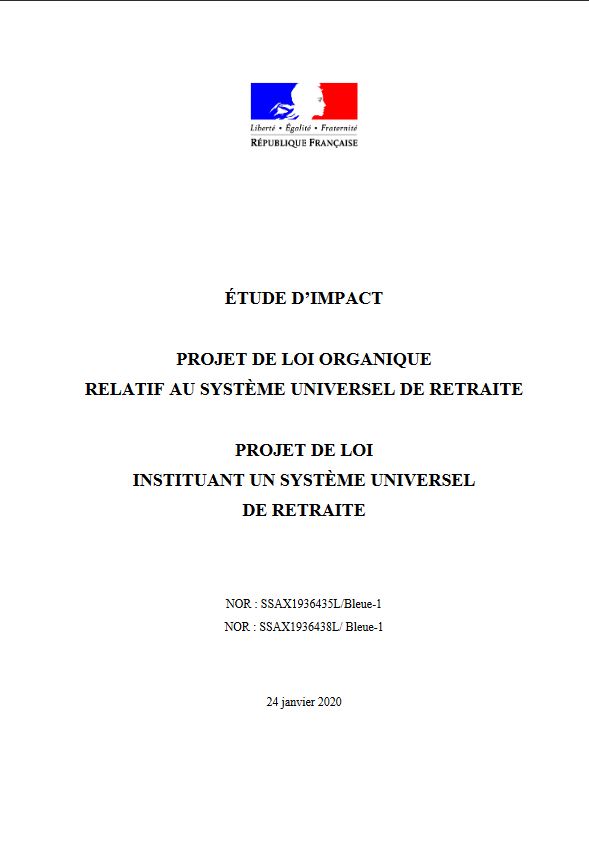 Liberté • Égalité • Fraternité
RÉPUBLIQUE FRANÇAISE

ÉTUDE D'IMPACT

PROJET DE LOI ORGANIQUE
RELATIF AU SYSTÈME UNIVERSEL DE RETRAITE

PROJET DE LOI
INSTITUANT UN SYSTÈME UNIVERSEL
DE RETRAITE

NOR : SSAX1936435L/Bleue-1
NOR : SSAX1936438L/ Bleue-1

24 janvier 2020